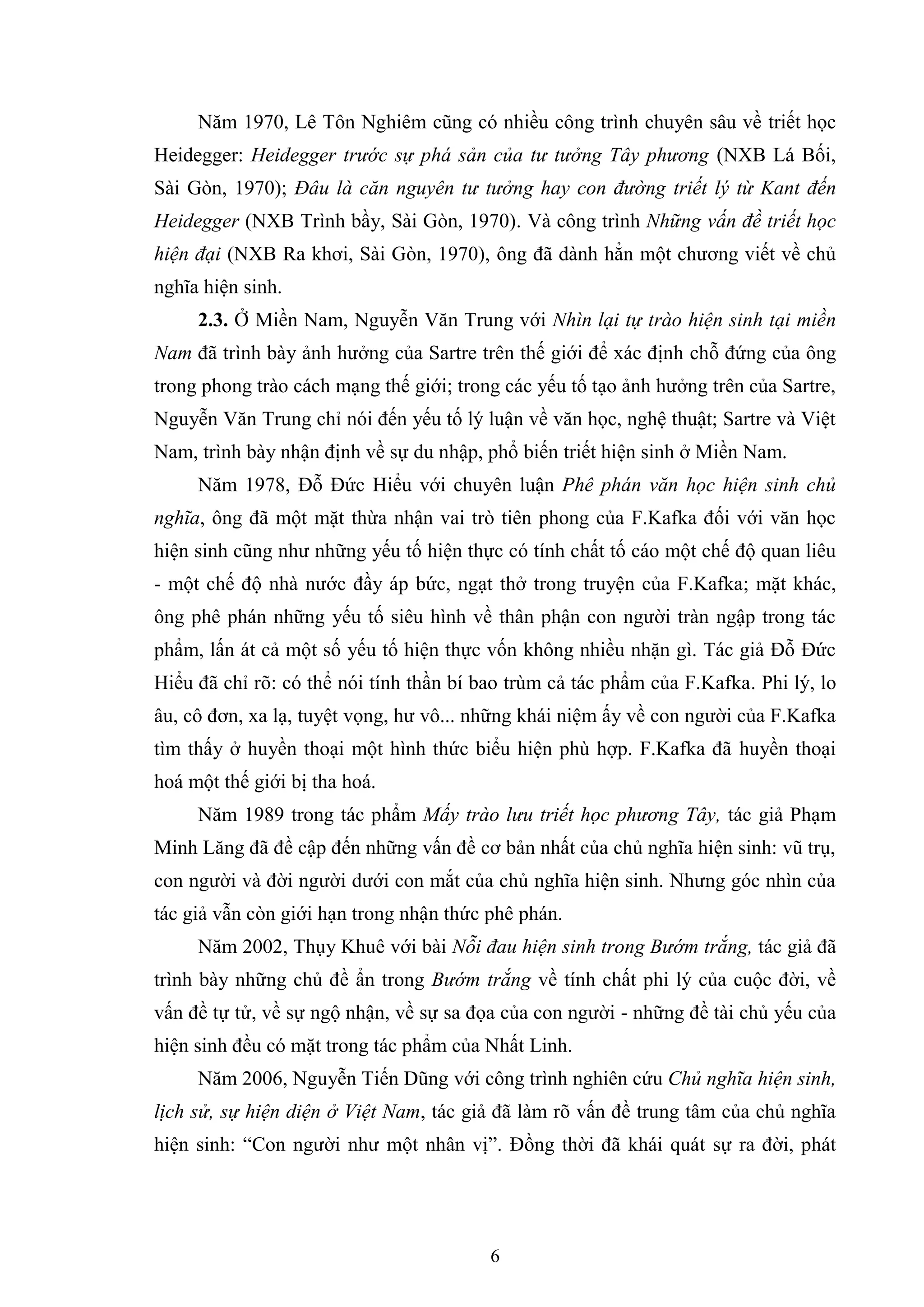 Năm 1970, Lê Tôn Nghiêm cũng có nhiều công trình chuyên sâu về triết học Heidegger: Heidegger trước sự phá sản của tư tưởng Tây phương (NXB Lá Bối, Sài Gòn, 1970); Đâu là căn nguyên tư tưởng hay con đường triết lý từ Kant đến Heidegger (NXB Trình bầy, Sài Gòn, 1970). Và công trình Những vấn đề triết học hiện đại (NXB Ra khơi, Sài Gòn, 1970), ông đã dành hẳn một chương viết về chủ nghĩa hiện sinh.

2.3. Ở Miền Nam, Nguyễn Văn Trung với Nhìn lại tự trào hiện sinh tại miền Nam đã trình bày ảnh hưởng của Sartre trên thế giới để xác định chỗ đứng của ông trong phong trào cách mạng thế giới; trong các yếu tố tạo ảnh hưởng trên của Sartre, Nguyễn Văn Trung chỉ nói đến yếu tố lý luận về văn học, nghệ thuật; Sartre và Việt Nam, trình bày nhận định về sự du nhập, phổ biến triết hiện sinh ở Miền Nam.

Năm 1978, Đỗ Đức Hiểu với chuyên luận Phê phán văn học hiện sinh chủ nghĩa, ông đã một mặt thừa nhận vai trò tiên phong của F.Kafka đối với văn học hiện sinh cũng như những yếu tố hiện thực có tính chất tố cáo một chế độ quan liêu - một chế độ nhà nước đầy áp bức, ngạt thở trong truyện của F.Kafka; mặt khác, ông phê phán những yếu tố siêu hình về thân phận con người tràn ngập trong tác phẩm, lấn át cả một số yếu tố hiện thực vốn không nhiều nhặn gì. Tác giả Đỗ Đức Hiểu đã chỉ rõ: có thể nói tính thần bí bao trùm cả tác phẩm của F.Kafka. Phi lý, lo âu, cô đơn, xa lạ, tuyệt vọng, hư vô... những khái niệm ấy về con người của F.Kafka tìm thấy ở huyền thoại một hình thức biểu hiện phù hợp. F.Kafka đã huyền thoại hoá một thế giới bị tha hoá.

Năm 1989 trong tác phẩm Mấy trào lưu triết học phương Tây, tác giả Phạm Minh Lăng đã đề cập đến những vấn đề cơ bản nhất của chủ nghĩa hiện sinh: vũ trụ, con người và đời người dưới con mắt của chủ nghĩa hiện sinh. Nhưng góc nhìn của tác giả vẫn còn giới hạn trong nhận thức phê phán.

Năm 2002, Thụy Khuê với bài Nỗi đau hiện sinh trong Bướm trắng, tác giả đã trình bày những chủ đề ẩn trong Bướm trắng về tính chất phi lý của cuộc đời, về vấn đề tự tử, về sự ngộ nhận, về sự sa đọa của con người - những đề tài chủ yếu của hiện sinh đều có mặt trong tác phẩm của Nhất Linh.

Năm 2006, Nguyễn Tiến Dũng với công trình nghiên cứu Chủ nghĩa hiện sinh, lịch sử, sự hiện diện ở Việt Nam, tác giả đã làm rõ vấn đề trung tâm của chủ nghĩa hiện sinh: “Con người như một nhân vị”. Đồng thời đã khái quát sự ra đời, phát

6